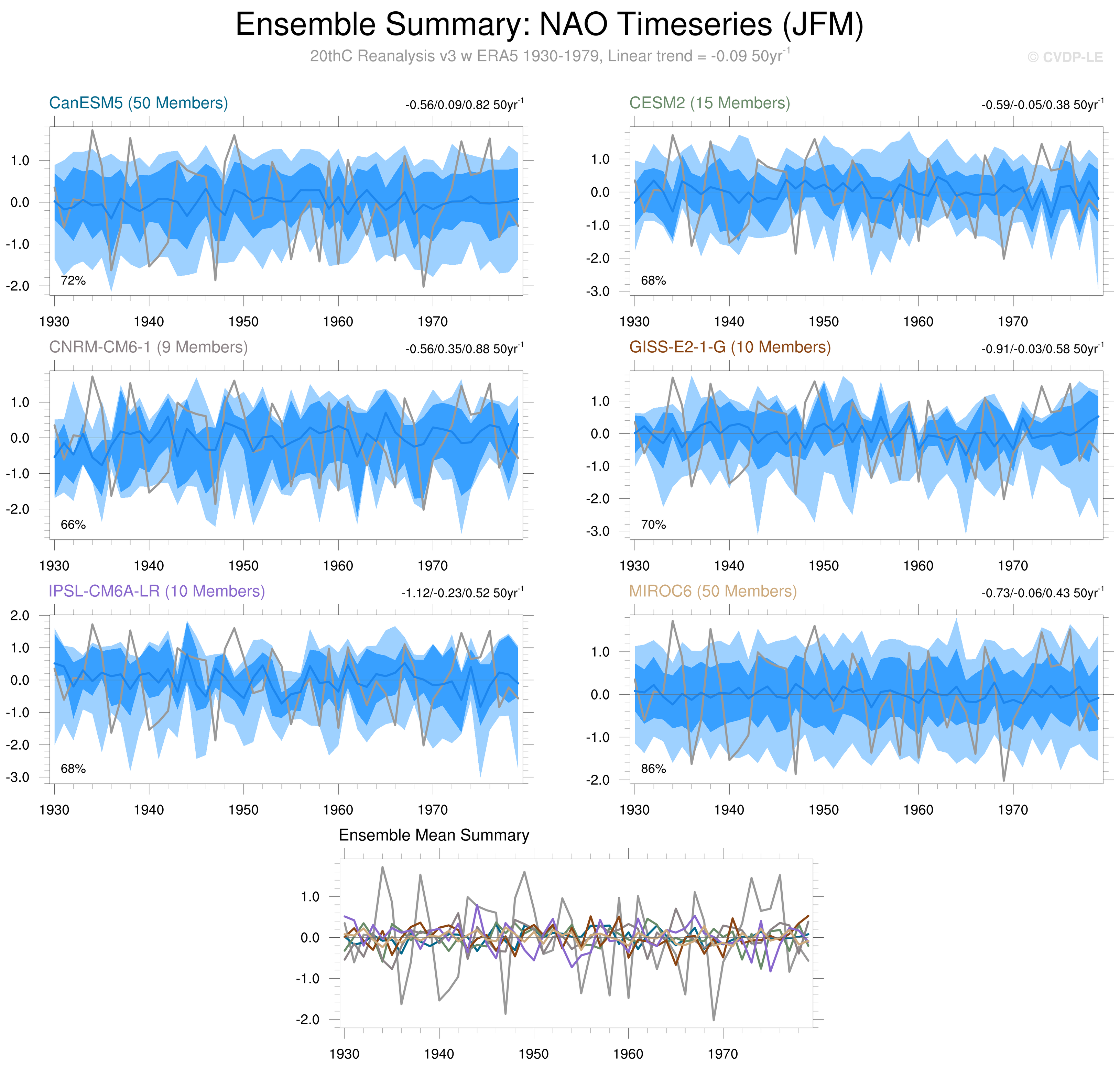 Ensemble Summary: NAO Timeseries (JFM)

20thC Reanalysis v3 w ERA5 1930-1979, Linear trend = -0.09 50yr$^{-1}$

© CVDP-LE

CanESM5 (50 Members)

-0.56/0.09/0.82 50yr$^{-1}$

1.0
0.0
-1.0
-2.0

72%

1930 1940 1950 1960 1970

CESM2 (15 Members)

-0.59/-0.05/0.38 50yr$^{-1}$

1.0
0.0
-1.0
-2.0
-3.0

68%

1930 1940 1950 1960 1970

CNRM-CM6-1 (9 Members)

-0.56/0.35/0.88 50yr$^{-1}$

1.0
0.0
-1.0
-2.0

66%

1930 1940 1950 1960 1970

GISS-E2-1-G (10 Members)

-0.91/-0.03/0.58 50yr$^{-1}$

1.0
0.0
-1.0
-2.0
-3.0

70%

1930 1940 1950 1960 1970

IPSL-CM6A-LR (10 Members)

-1.12/-0.23/0.52 50yr$^{-1}$

2.0
1.0
0.0
-1.0
-2.0
-3.0

68%

1930 1940 1950 1960 1970

MIROC6 (50 Members)

-0.73/-0.06/0.43 50yr$^{-1}$

1.0
0.0
-1.0
-2.0

86%

1930 1940 1950 1960 1970

Ensemble Mean Summary

1.0
0.0
-1.0
-2.0

1930 1940 1950 1960 1970